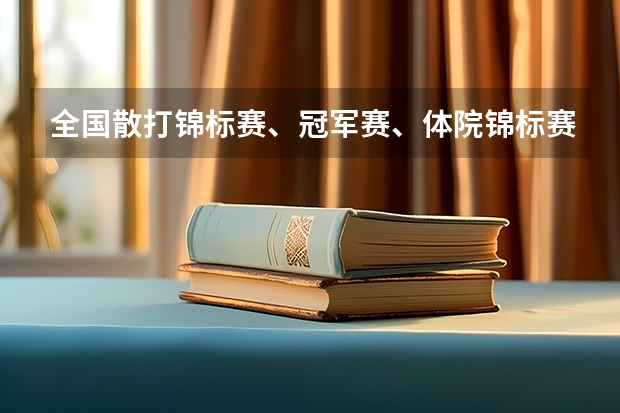 全国散打锦标赛、冠军赛、体院锦标赛